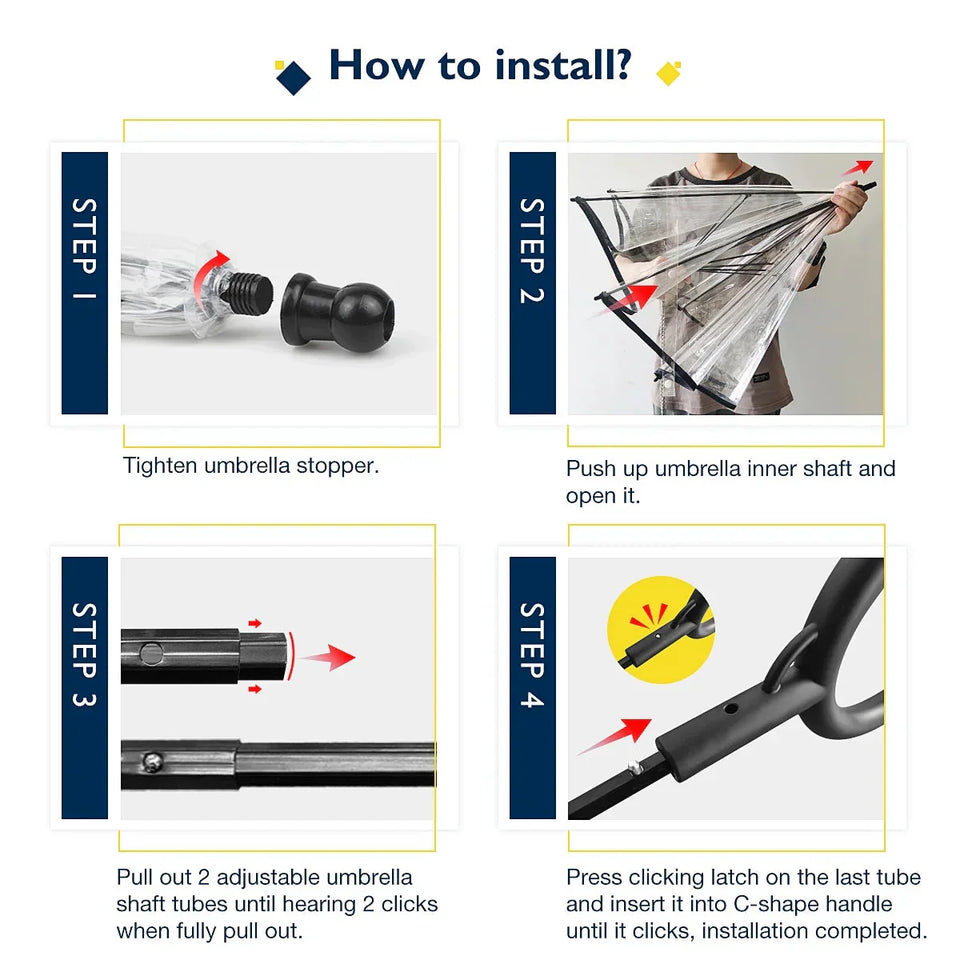 How to install?

STEP 1

Tighten umbrella stopper.

STEP 2

Push up umbrella inner shaft and open it.

STEP 3

Pull out 2 adjustable umbrella shaft tubes until hearing 2 clicks when fully pull out.

STEP 4

Press clicking latch on the last tube and insert it into C-shape handle until it clicks, installation completed.